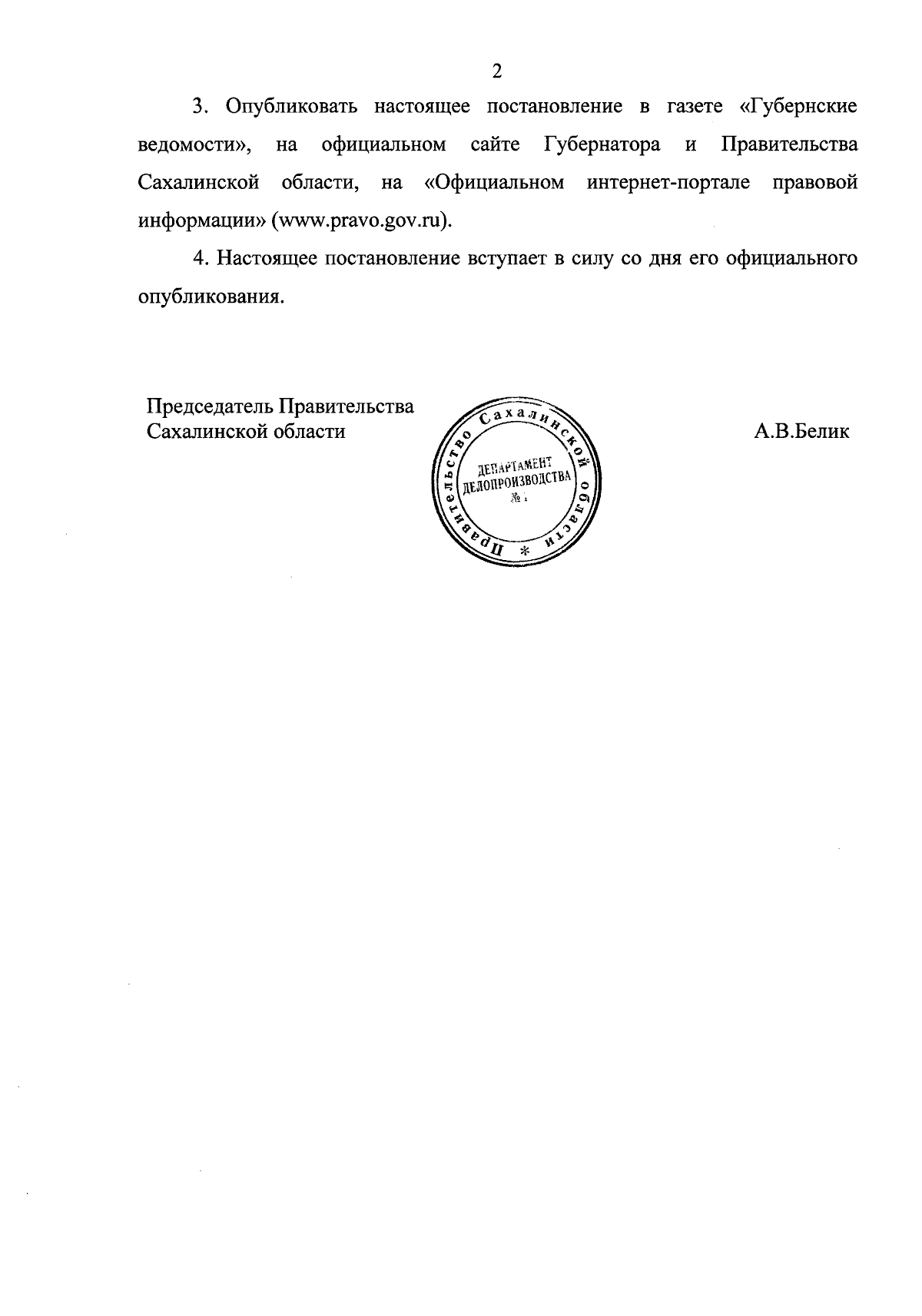 2

3. Опубликовать настоящее постановление в газете «Губернские ведомости», на официальном сайте Губернатора и Правительства Сахалинской области, на «Официальном интернет-портале правовой информации» (www.pravo.gov.ru).

4. Настоящее постановление вступает в силу со дня его официального опубликования.

Председатель Правительства Сахалинской области

Правительство Сахалинской области *
ДЕПАРТАМЕНТ ДЕЛОПРОИЗВОДСТВА
№ 1

А.В.Белик